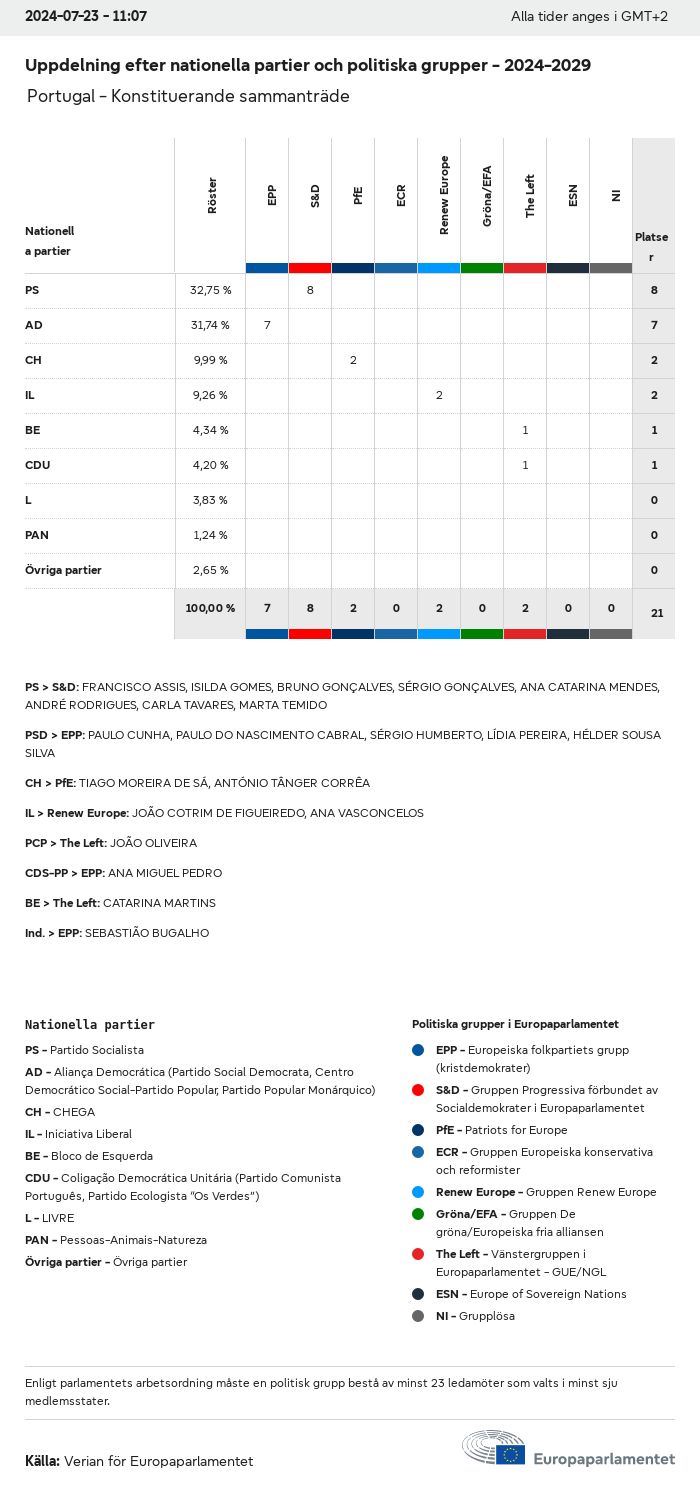 2024-07-23 - 11:07

Alla tider anges i GMT+2

Uppdelning efter nationella partier och politiska grupper - 2024-2029

Portugal - Konstituerande sammanträde

| Nationella partier | Röster | EPP | S&D | PfE | ECR | Renew Europe | Gröna/EFA | The Left | ESN | NI | Platser |
|---|---|---|---|---|---|---|---|---|---|---|---|
| PS | 32,75 % | | 8 | | | | | | | | 8 |
| AD | 31,74 % | 7 | | | | | | | | | 7 |
| CH | 9,99 % | | | 2 | | | | | | | 2 |
| IL | 9,26 % | | | | | 2 | | | | | 2 |
| BE | 4,34 % | | | | | | | 1 | | | 1 |
| CDU | 4,20 % | | | | | | | 1 | | | 1 |
| L | 3,83 % | | | | | | | | | | 0 |
| PAN | 1,24 % | | | | | | | | | | 0 |
| Övriga partier | 2,65 % | | | | | | | | | | 0 |
| | 100,00 % | 7 | 8 | 2 | 0 | 2 | 0 | 2 | 0 | 0 | 21 |

PS > S&D: FRANCISCO ASSIS, ISILDA GOMES, BRUNO GONÇALVES, SÉRGIO GONÇALVES, ANA CATARINA MENDES, ANDRÉ RODRIGUES, CARLA TAVARES, MARTA TEMIDO

PSD > EPP: PAULO CUNHA, PAULO DO NASCIMENTO CABRAL, SÉRGIO HUMBERTO, LÍDIA PEREIRA, HÉLDER SOUSA SILVA

CH > PfE: TIAGO MOREIRA DE SÁ, ANTÓNIO TÂNGER CORRÊA

IL > Renew Europe: JOÃO COTRIM DE FIGUEIREDO, ANA VASCONCELOS

PCP > The Left: JOÃO OLIVEIRA

CDS-PP > EPP: ANA MIGUEL PEDRO

BE > The Left: CATARINA MARTINS

Ind. > EPP: SEBASTIÃO BUGALHO

Nationella partier

PS - Partido Socialista
AD - Aliança Democrática (Partido Social Democrata, Centro Democrático Social-Partido Popular, Partido Popular Monárquico)
CH - CHEGA
IL - Iniciativa Liberal
BE - Bloco de Esquerda
CDU - Coligação Democrática Unitária (Partido Comunista Português, Partido Ecologista "Os Verdes")
L - LIVRE
PAN - Pessoas-Animais-Natureza
Övriga partier - Övriga partier

Politiska grupper i Europaparlamentet

EPP - Europeiska folkpartiets grupp (kristdemokrater)
S&D - Gruppen Progressiva förbundet av Socialdemokrater i Europaparlamentet
PfE - Patriots for Europe
ECR - Gruppen Europeiska konservativa och reformister
Renew Europe - Gruppen Renew Europe
Gröna/EFA - Gruppen De gröna/Europeiska fria alliansen
The Left - Vänstergruppen i Europaparlamentet - GUE/NGL
ESN - Europe of Sovereign Nations
NI - Grupplösa

Enligt parlamentets arbetsordning måste en politisk grupp bestå av minst 23 ledamöter som valts i minst sju medlemsstater.

Källa: Verian för Europaparlamentet

Europaparlamentet